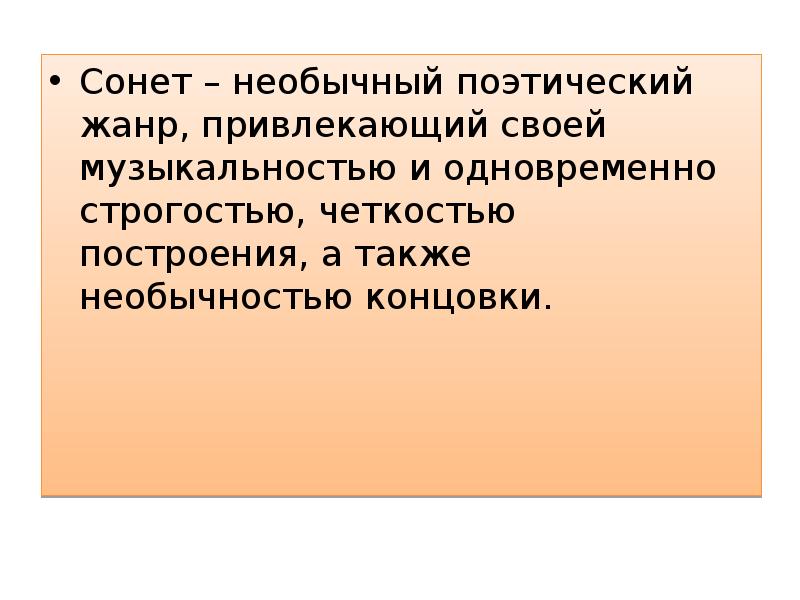 • Сонет – необычный поэтический жанр, привлекающий своей музыкальностью и одновременно строгостью, четкостью построения, а также необычностью концовки.